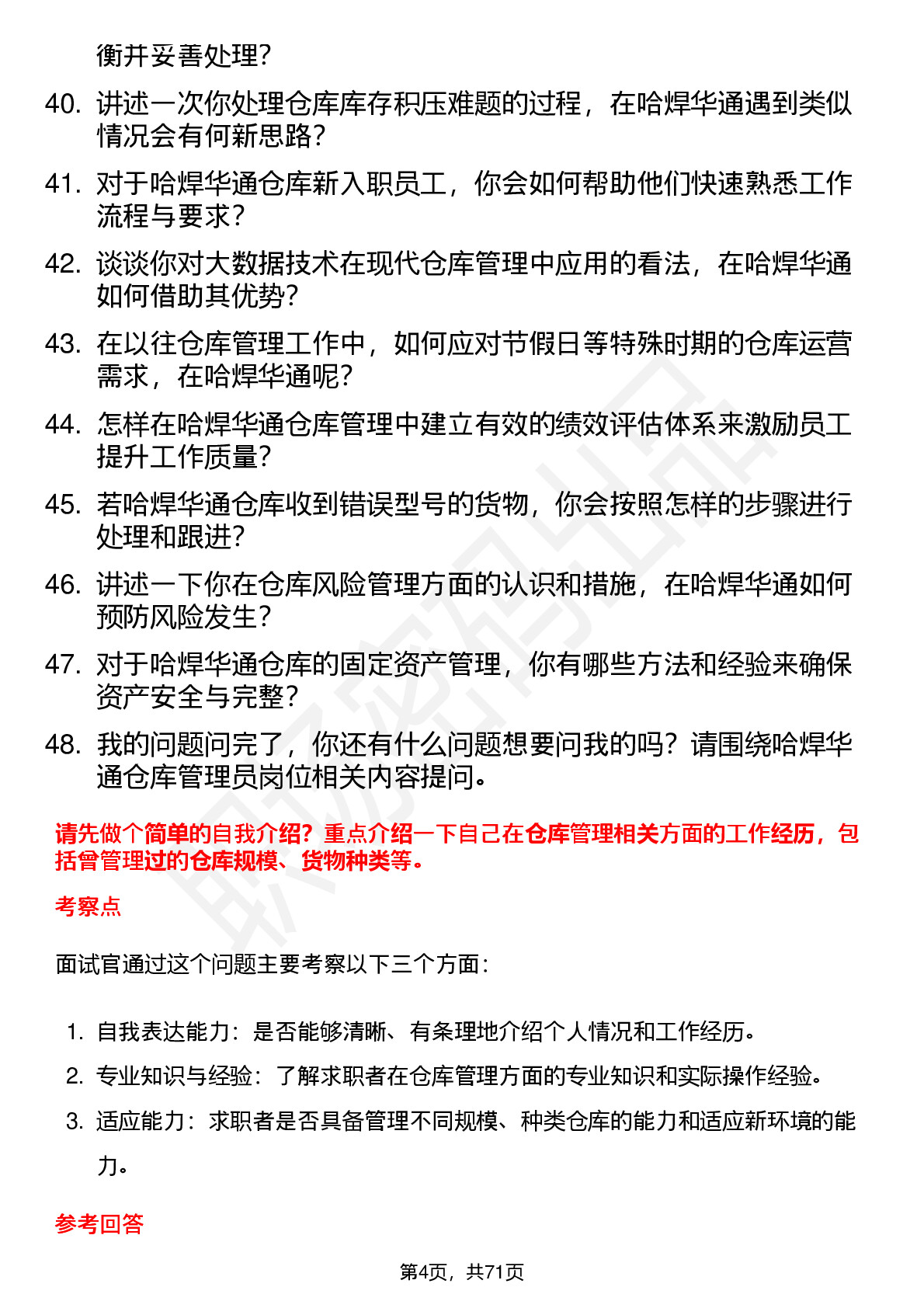 衡并妥善处理?

40. 讲述一次你处理仓库库存积压难题的过程，在哈焊华通遇到类似情况会有何新思路?

41. 对于哈焊华通仓库新入职员工，你会如何帮助他们快速熟悉工作流程与要求?

42. 谈谈你对大数据技术在现代仓库管理中应用的看法，在哈焊华通如何借助其优势?

43. 在以往仓库管理工作中，如何应对节假日等特殊时期的仓库运营需求，在哈焊华通呢?

44. 怎样在哈焊华通仓库管理中建立有效的绩效评估体系来激励员工提升工作质量?

45. 若哈焊华通仓库收到错误型号的货物，你会按照怎样的步骤进行处理和跟进?

46. 讲述一下你在仓库风险管理方面的认识和措施，在哈焊华通如何预防风险发生?

47. 对于哈焊华通仓库的固定资产管理，你有哪些方法和经验来确保资产安全与完整?

48. 我的问题问完了，你还有什么问题想要问我的吗？请围绕哈焊华通仓库管理员岗位相关内容提问。

请先做个简单的自我介绍？重点介绍一下自己在仓库管理相关方面的工作经历，包括曾管理过的仓库规模、货物种类等。

考察点

面试官通过这个问题主要考察以下三个方面：

1. 自我表达能力：是否能够清晰、有条理地介绍个人情况和工作经历。
2. 专业知识与经验：了解求职者在仓库管理方面的专业知识和实际操作经验。
3. 适应能力：求职者是否具备管理不同规模、种类仓库的能力和适应新环境的能力。

参考回答

第4页，共71页